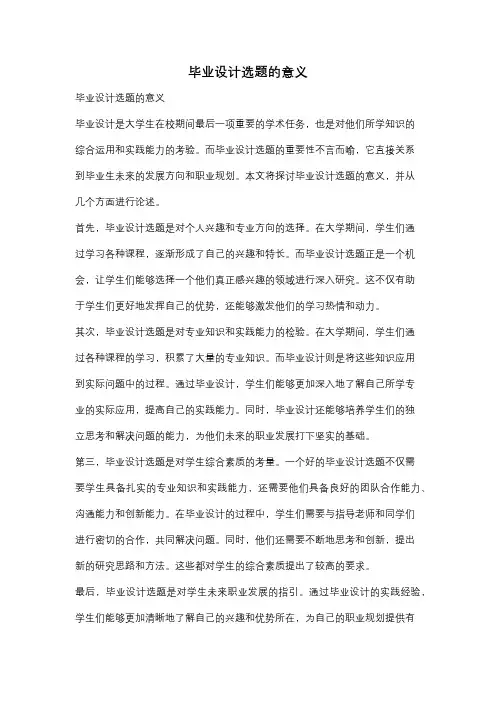 毕业设计选题的意义

毕业设计选题的意义

毕业设计是大学生在校期间最后一项重要的学术任务，也是对他们所学知识的综合运用和实践能力的考验。而毕业设计选题的重要性不言而喻，它直接关系到毕业生未来的发展方向和职业规划。本文将探讨毕业设计选题的意义，并从几个方面进行论述。

首先，毕业设计选题是对个人兴趣和专业方向的选择。在大学期间，学生们通过学习各种课程，逐渐形成了自己的兴趣和特长。而毕业设计选题正是一个机会，让学生们能够选择一个他们真正感兴趣的领域进行深入研究。这不仅有助于学生们更好地发挥自己的优势，还能够激发他们的学习热情和动力。

其次，毕业设计选题是对专业知识和实践能力的检验。在大学期间，学生们通过各种课程的学习，积累了大量的专业知识。而毕业设计则是将这些知识应用到实际问题中的过程。通过毕业设计，学生们能够更加深入地了解自己所学专业的实际应用，提高自己的实践能力。同时，毕业设计还能够培养学生们的独立思考和解决问题的能力，为他们未来的职业发展打下坚实的基础。

第三，毕业设计选题是对学生综合素质的考量。一个好的毕业设计选题不仅需要学生具备扎实的专业知识和实践能力，还需要他们具备良好的团队合作能力、沟通能力和创新能力。在毕业设计的过程中，学生们需要与指导老师和同学们进行密切的合作，共同解决问题。同时，他们还需要不断地思考和创新，提出新的研究思路和方法。这些都对学生的综合素质提出了较高的要求。

最后，毕业设计选题是对学生未来职业发展的指引。通过毕业设计的实践经验，学生们能够更加清晰地了解自己的兴趣和优势所在，为自己的职业规划提供有